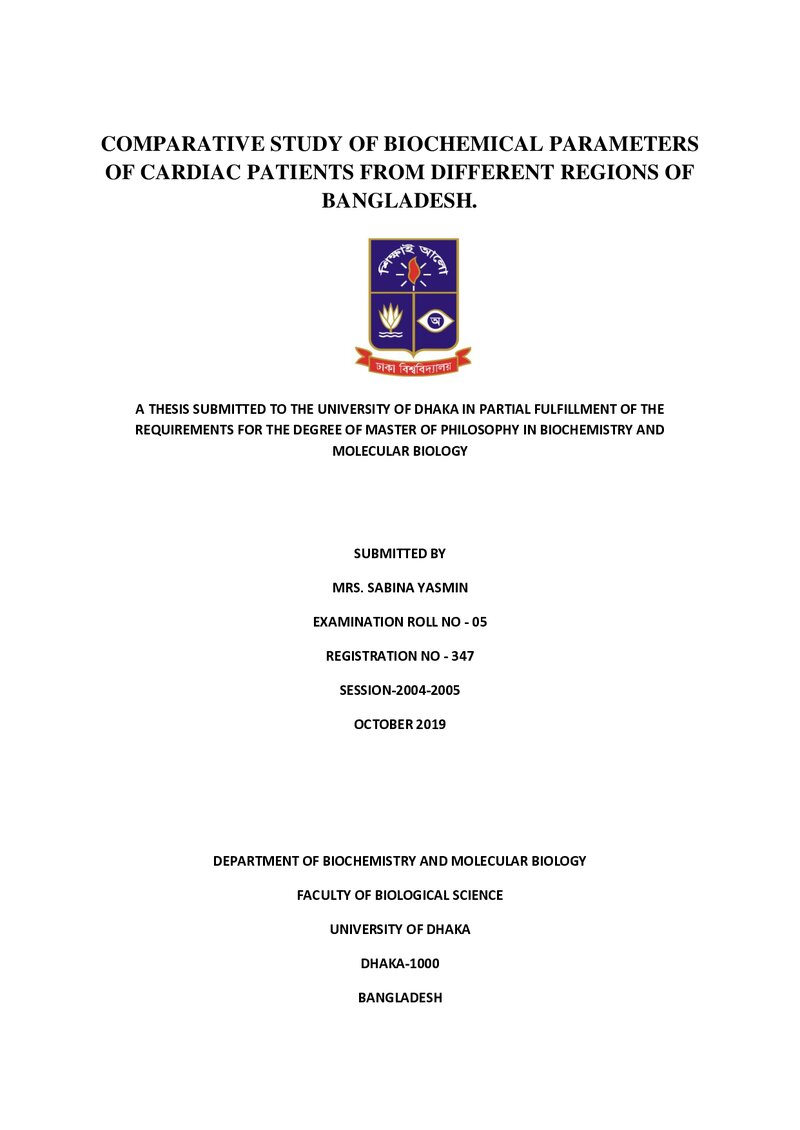 COMPARATIVE STUDY OF BIOCHEMICAL PARAMETERS OF CARDIAC PATIENTS FROM DIFFERENT REGIONS OF BANGLADESH.

শিক্ষাই আলো

ঢাকা বিশ্ববিদ্যালয়

A THESIS SUBMITTED TO THE UNIVERSITY OF DHAKA IN PARTIAL FULFILLMENT OF THE REQUIREMENTS FOR THE DEGREE OF MASTER OF PHILOSOPHY IN BIOCHEMISTRY AND MOLECULAR BIOLOGY

SUBMITTED BY

MRS. SABINA YASMIN

EXAMINATION ROLL NO - 05

REGISTRATION NO - 347

SESSION-2004-2005

OCTOBER 2019

DEPARTMENT OF BIOCHEMISTRY AND MOLECULAR BIOLOGY

FACULTY OF BIOLOGICAL SCIENCE

UNIVERSITY OF DHAKA

DHAKA-1000

BANGLADESH